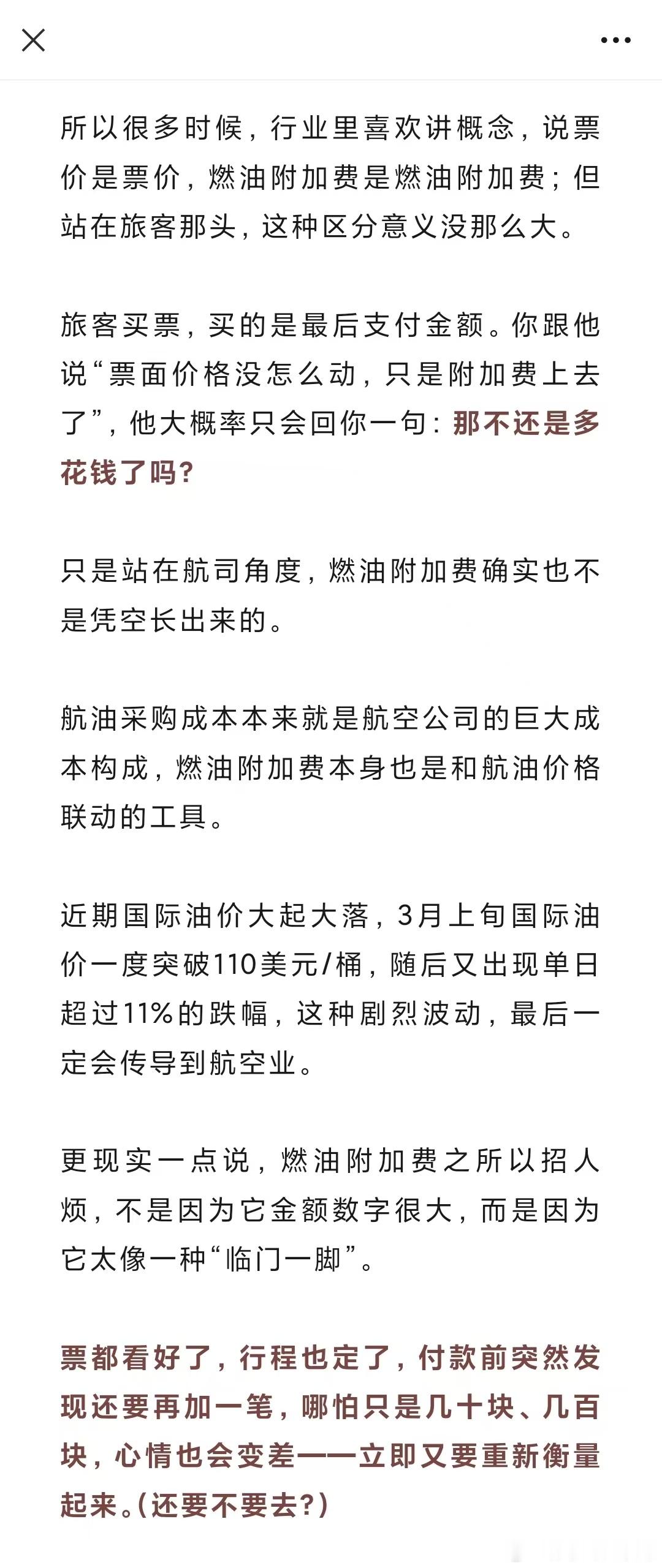 所以很多时候，行业里喜欢讲概念，说票价是票价，燃油附加费是燃油附加费；但站在旅客那头，这种区分意义没那么大。

旅客买票，买的是最后支付金额。你跟他说“票面价格没怎么动，只是附加费上去了”，他大概率只会回你一句：那不还是多花钱了吗？

只是站在航司角度，燃油附加费确实也不是凭空长出来的。

航油采购成本本来就是航空公司的巨大成本构成，燃油附加费本身也是和航油价格联动的工具。

近期国际油价大起大落，3月上旬国际油价一度突破110美元/桶，随后又出现单日超过11%的跌幅，这种剧烈波动，最后一定会传导到航空业。

更现实一点说，燃油附加费之所以招人烦，不是因为它金额数字很大，而是因为它太像一种“临门一脚”。

票都看好了，行程也定了，付款前突然发现还要再加一笔，哪怕只是几十块、几百块，心情也会变差——立即又要重新衡量起来。(还要不要去?)